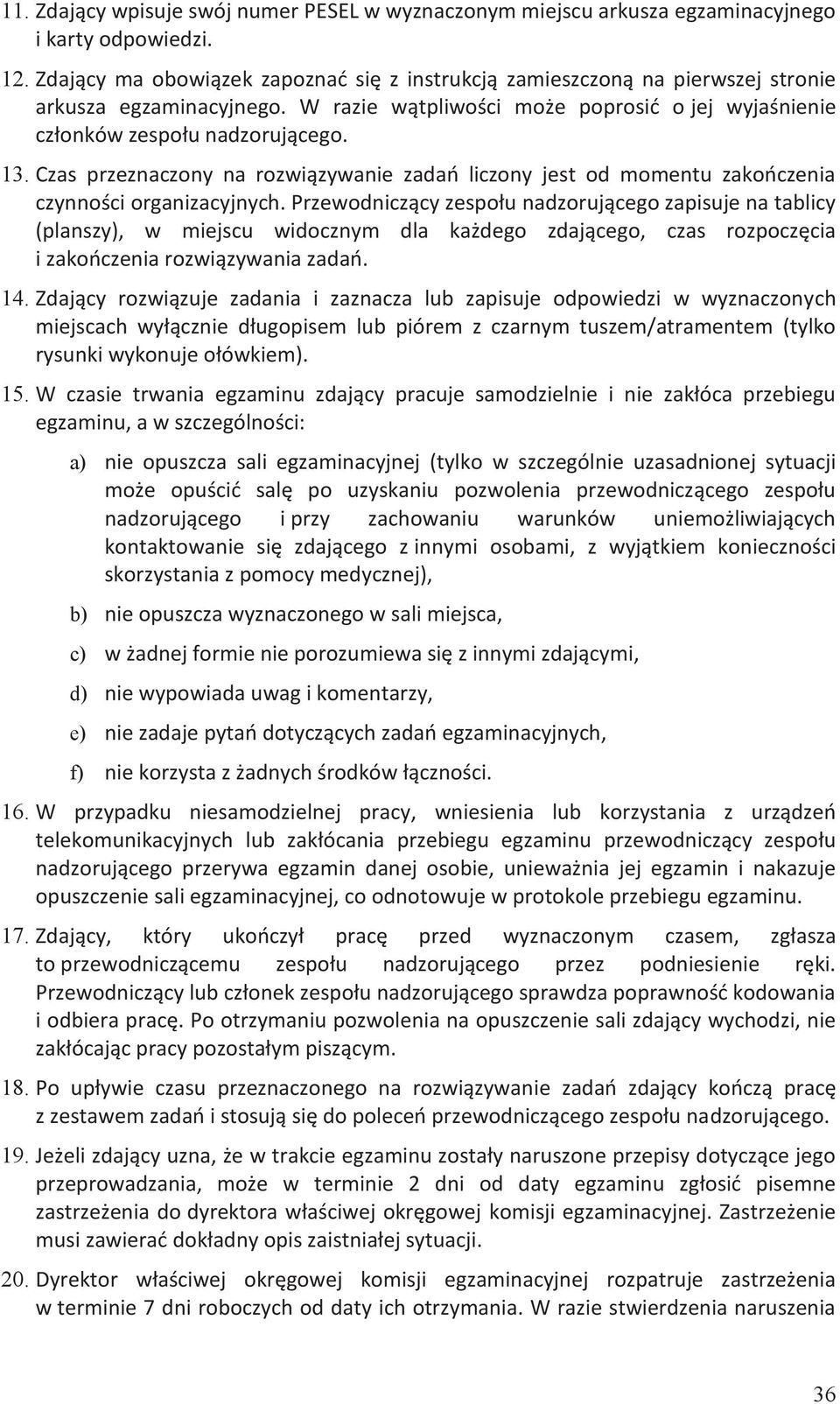 11. Zdający wpisuje swój numer PESEL w wyznaczonym miejscu arkusza egzaminacyjnego i karty odpowiedzi.

12. Zdający ma obowiązek zapoznać się z instrukcją zamieszczoną na pierwszej stronie arkusza egzaminacyjnego. W razie wątpliwości może poprosić o jej wyjaśnienie członków zespołu nadzorującego.

13. Czas przeznaczony na rozwiązywanie zadań liczony jest od momentu zakończenia czynności organizacyjnych. Przewodniczący zespołu nadzorującego zapisuje na tablicy (planszy), w miejscu widocznym dla każdego zdającego, czas rozpoczęcia i zakończenia rozwiązywania zadań.

14. Zdający rozwiązuje zadania i zaznacza lub zapisuje odpowiedzi w wyznaczonych miejscach wyłącznie długopisem lub piórem z czarnym tuszem/atramentem (tylko rysunki wykonuje ołówkiem).

15. W czasie trwania egzaminu zdający pracuje samodzielnie i nie zakłóca przebiegu egzaminu, a w szczególności:

a) nie opuszcza sali egzaminacyjnej (tylko w szczególnie uzasadnionej sytuacji może opuścić salę po uzyskaniu pozwolenia przewodniczącego zespołu nadzorującego i przy zachowaniu warunków uniemożliwiających kontaktowanie się zdającego z innymi osobami, z wyjątkiem konieczności skorzystania z pomocy medycznej),

b) nie opuszcza wyznaczonego w sali miejsca,

c) w żadnej formie nie porozumiewa się z innymi zdającymi,

d) nie wypowiada uwag i komentarzy,

e) nie zadaje pytań dotyczących zadań egzaminacyjnych,

f) nie korzysta z żadnych środków łączności.

16. W przypadku niesamodzielnej pracy, wniesienia lub korzystania z urządzeń telekomunikacyjnych lub zakłócania przebiegu egzaminu przewodniczący zespołu nadzorującego przerywa egzamin danej osobie, unieważnia jej egzamin i nakazuje opuszczenie sali egzaminacyjnej, co odnotowuje w protokole przebiegu egzaminu.

17. Zdający, który ukończył pracę przed wyznaczonym czasem, zgłasza to przewodniczącemu zespołu nadzorującego przez podniesienie ręki. Przewodniczący lub członek zespołu nadzorującego sprawdza poprawność kodowania i odbiera pracę. Po otrzymaniu pozwolenia na opuszczenie sali zdający wychodzi, nie zakłócając pracy pozostałym piszącym.

18. Po upływie czasu przeznaczonego na rozwiązywanie zadań zdający kończą pracę z zestawem zadań i stosują się do poleceń przewodniczącego zespołu nadzorującego.

19. Jeżeli zdający uzna, że w trakcie egzaminu zostały naruszone przepisy dotyczące jego przeprowadzania, może w terminie 2 dni od daty egzaminu zgłosić pisemne zastrzeżenia do dyrektora właściwej okręgowej komisji egzaminacyjnej. Zastrzeżenie musi zawierać dokładny opis zaistniałej sytuacji.

20. Dyrektor właściwej okręgowej komisji egzaminacyjnej rozpatruje zastrzeżenia w terminie 7 dni roboczych od daty ich otrzymania. W razie stwierdzenia naruszenia

36